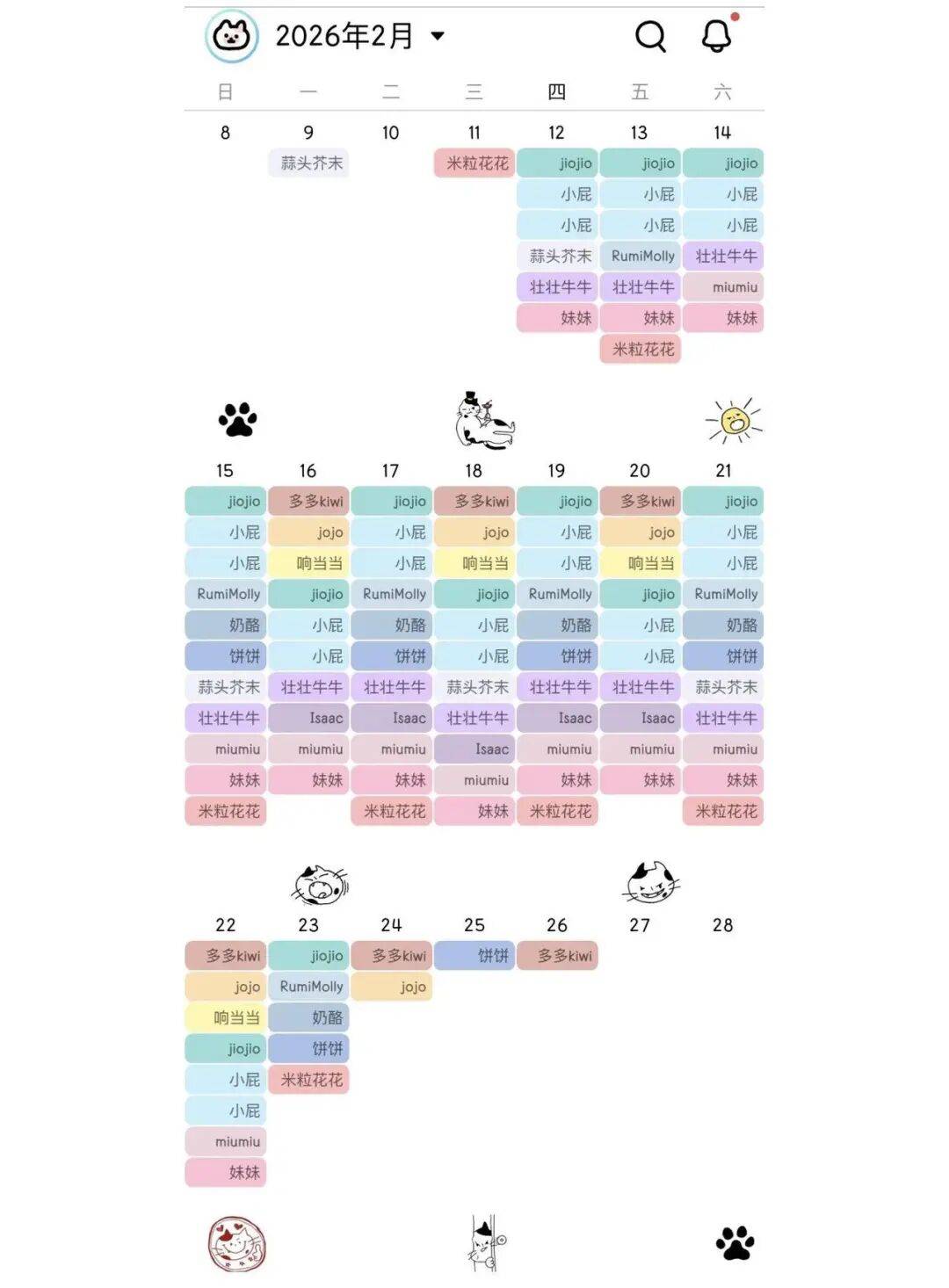 2026年2月

| 日 | 一 | 二 | 三 | 四 | 五 | 六 |
|---|---|---|---|---|---|---|
| 8 | 9 | 10 | 11 | 12 | 13 | 14 |
| | 蒜头芥末 | | 米粒花花 | jiojio | jiojio | jiojio |
| | | | | 小屁 | 小屁 | 小屁 |
| | | | | 小屁 | 小屁 | 小屁 |
| | | | | 蒜头芥末 | RumiMolly | 壮壮牛牛 |
| | | | | 壮壮牛牛 | 壮壮牛牛 | miumiu |
| | | | | 妹妹 | 妹妹 | 妹妹 |
| | | | | | 米粒花花 | |

| 15 | 16 | 17 | 18 | 19 | 20 | 21 |
|---|---|---|---|---|---|---|
| jiojio | 多多kiwi | jiojio | 多多kiwi | jiojio | 多多kiwi | jiojio |
| 小屁 | jojo | 小屁 | jojo | 小屁 | jojo | 小屁 |
| 小屁 | 响当当 | 小屁 | 响当当 | 小屁 | 响当当 | 小屁 |
| RumiMolly | jiojio | RumiMolly | jiojio | RumiMolly | jiojio | RumiMolly |
| 奶酪 | 小屁 | 奶酪 | 小屁 | 奶酪 | 小屁 | 奶酪 |
| 饼饼 | 小屁 | 饼饼 | 小屁 | 饼饼 | 小屁 | 饼饼 |
| 蒜头芥末 | 壮壮牛牛 | 壮壮牛牛 | 蒜头芥末 | 壮壮牛牛 | 壮壮牛牛 | 蒜头芥末 |
| 壮壮牛牛 | Isaac | Isaac | 壮壮牛牛 | Isaac | Isaac | 壮壮牛牛 |
| miumiu | miumiu | miumiu | Isaac | miumiu | miumiu | miumiu |
| 妹妹 | 妹妹 | 妹妹 | miumiu | 妹妹 | 妹妹 | 妹妹 |
| 米粒花花 | | 米粒花花 | 妹妹 | 米粒花花 | | 米粒花花 |

| 22 | 23 | 24 | 25 | 26 | 27 | 28 |
|---|---|---|---|---|---|---|
| 多多kiwi | jiojio | 多多kiwi | 饼饼 | 多多kiwi | | |
| jojo | RumiMolly | jojo | | | | |
| 响当当 | 奶酪 | | | | | |
| jiojio | 饼饼 | | | | | |
| 小屁 | 米粒花花 | | | | | |
| 小屁 | | | | | | |
| miumiu | | | | | | |
| 妹妹 | | | | | | |